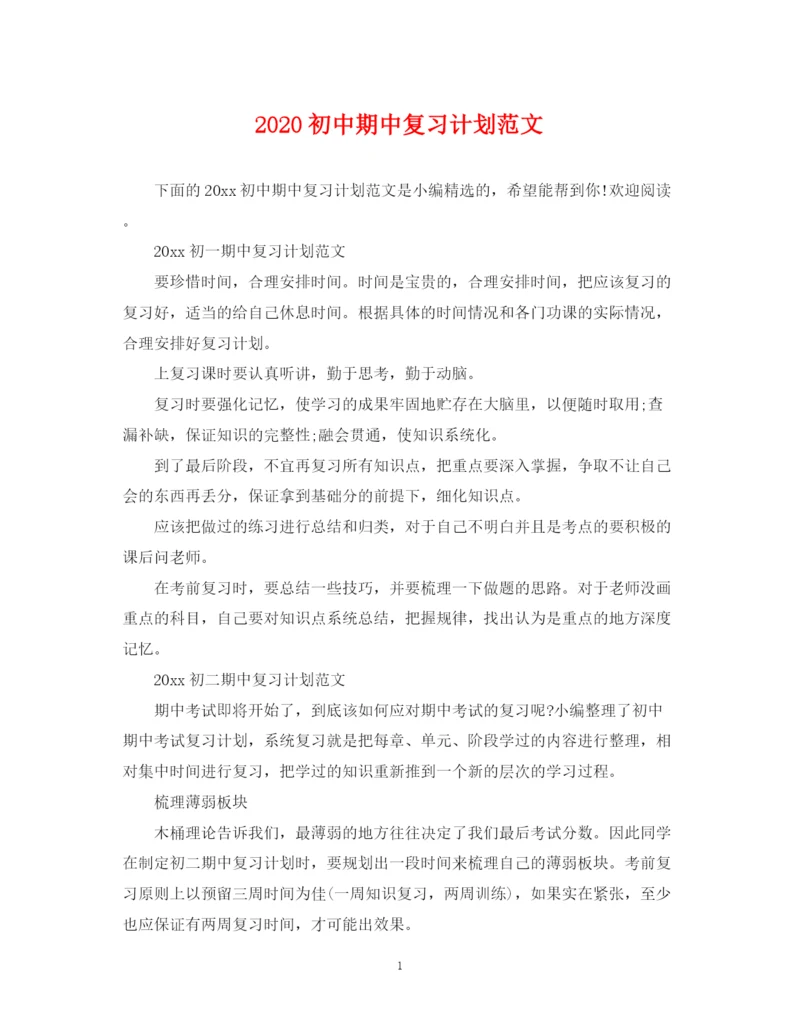 2020 初中期中复习计划范文

下面的 20xx 初中期中复习计划范文是小编精选的，希望能帮到你!欢迎阅读。

20xx 初一期中复习计划范文

要珍惜时间，合理安排时间。时间是宝贵的，合理安排时间，把应该复习的复习好，适当的给自己休息时间。根据具体的时间情况和各门功课的实际情况，合理安排好复习计划。

上复习课时要认真听讲，勤于思考，勤于动脑。

复习时要强化记忆，使学习的成果牢固地贮存在大脑里，以便随时取用;查漏补缺，保证知识的完整性;融会贯通，使知识系统化。

到了最后阶段，不宜再复习所有知识点，把重点要深入掌握，争取不让自己会的东西再丢分，保证拿到基础分的前提下，细化知识点。

应该把做过的练习进行总结和归类，对于自己不明白并且是考点的要积极的课后问老师。

在考前复习时，要总结一些技巧，并要梳理一下做题的思路。对于老师没画重点的科目，自己要对知识点系统总结，把握规律，找出认为是重点的地方深度记忆。

20xx 初二期中复习计划范文

期中考试即将开始了，到底该如何应对期中考试的复习呢?小编整理了初中期中考试复习计划，系统复习就是把每章、单元、阶段学过的内容进行整理，相对集中时间进行复习，把学过的知识重新推到一个新的层次的学习过程。

梳理薄弱板块

木桶理论告诉我们，最薄弱的地方往往决定了我们最后考试分数。因此同学在制定初二期中复习计划时，要规划出一段时间来梳理自己的薄弱板块。考前复习原则上以预留三周时间为佳(一周知识复习，两周训练)，如果实在紧张，至少也应保证有两周复习时间，才可能出效果。

1